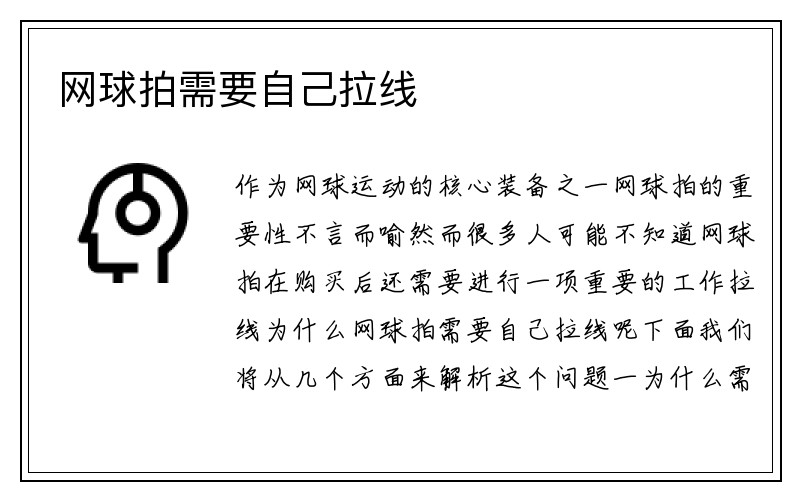 网球拍需要自己拉线

作为网球运动的核心装备之一网球拍的重要性不言而喻然而很多人可能不知道网球拍在购买后还需要进行一项重要的工作拉线为什么网球拍需要自己拉线呢下面我们将从几个方面来解析这个问题一为什么需